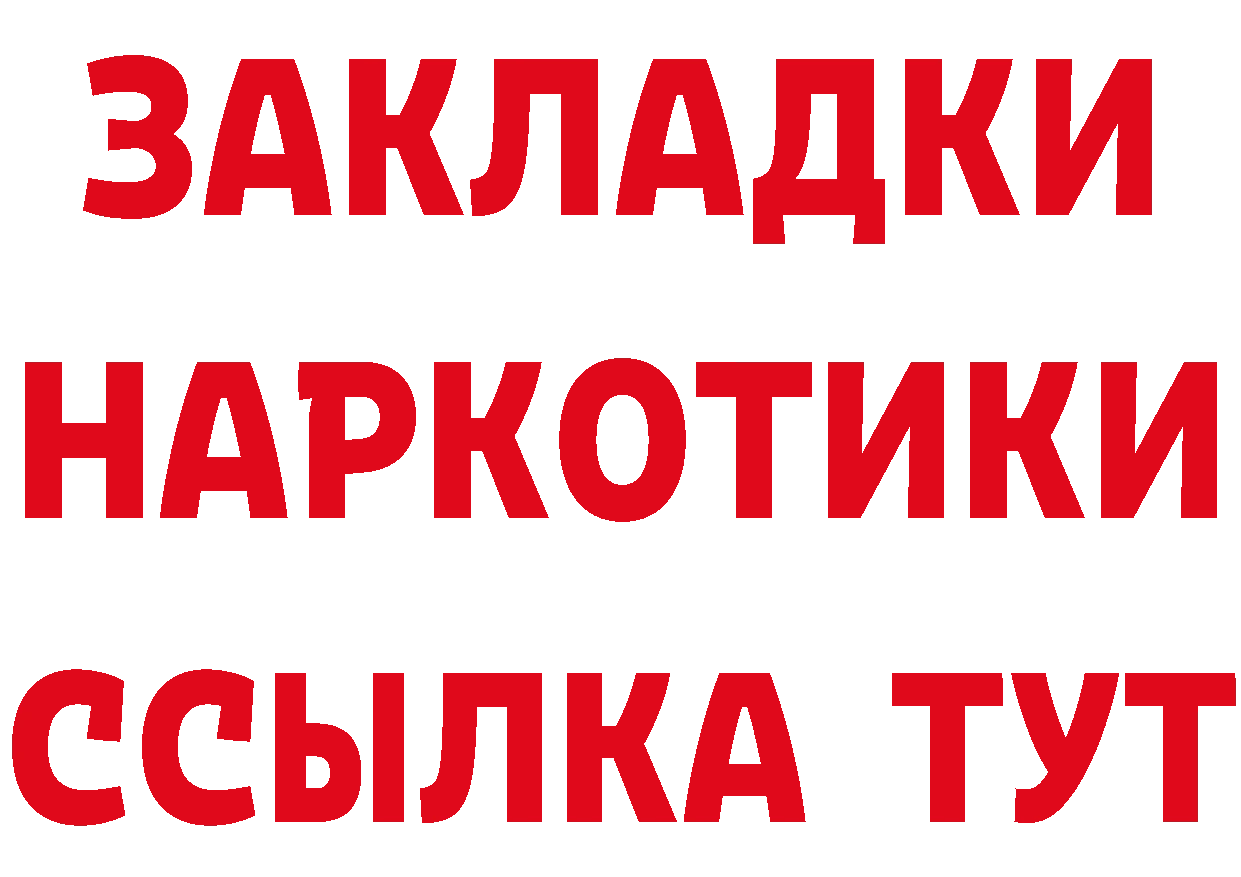 ЗАКЛАДКИ
НАРКОТИКИ
ССЫЛКА ТУТ